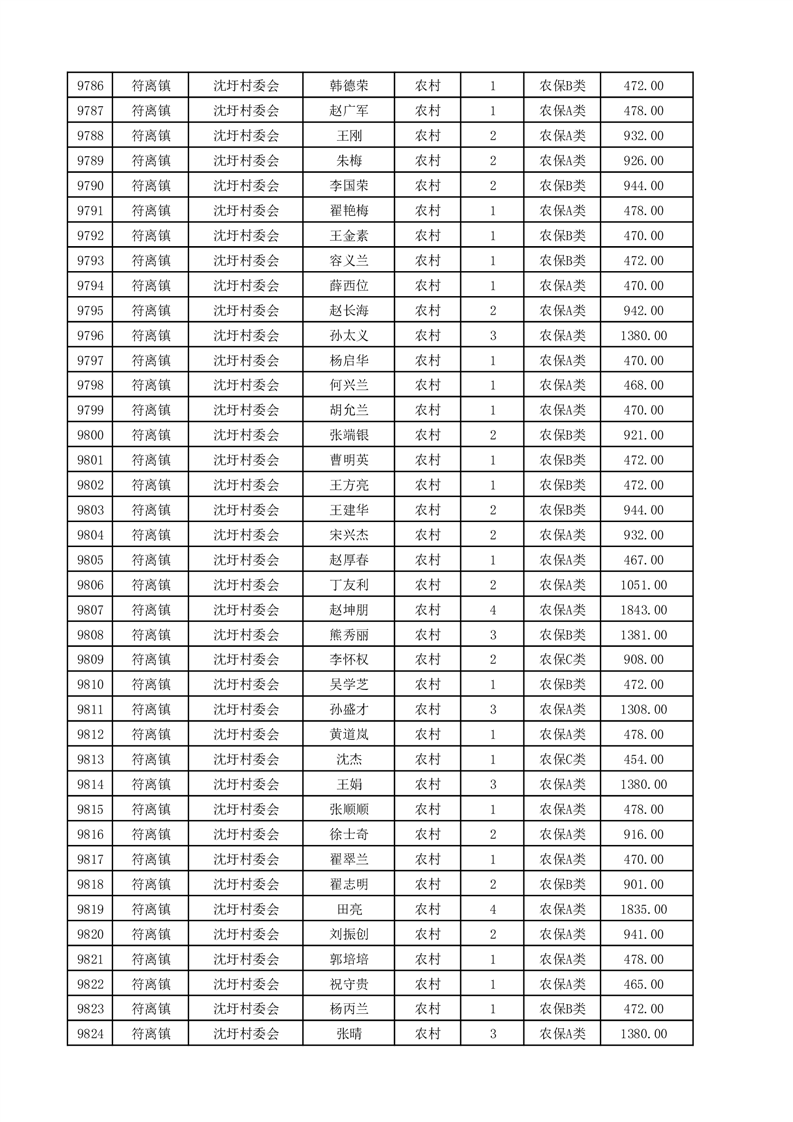 | 9786 | 符离镇 | 沈圩村委会 | 韩德荣 | 农村 | 1 | 农保B类 | 472.00 |
|---|---|---|---|---|---|---|---|
| 9787 | 符离镇 | 沈圩村委会 | 赵广军 | 农村 | 1 | 农保A类 | 478.00 |
| 9788 | 符离镇 | 沈圩村委会 | 王刚 | 农村 | 2 | 农保A类 | 932.00 |
| 9789 | 符离镇 | 沈圩村委会 | 朱梅 | 农村 | 2 | 农保A类 | 926.00 |
| 9790 | 符离镇 | 沈圩村委会 | 李国荣 | 农村 | 2 | 农保B类 | 944.00 |
| 9791 | 符离镇 | 沈圩村委会 | 翟艳梅 | 农村 | 1 | 农保A类 | 478.00 |
| 9792 | 符离镇 | 沈圩村委会 | 王金素 | 农村 | 1 | 农保B类 | 470.00 |
| 9793 | 符离镇 | 沈圩村委会 | 容义兰 | 农村 | 1 | 农保B类 | 472.00 |
| 9794 | 符离镇 | 沈圩村委会 | 薛西位 | 农村 | 1 | 农保A类 | 470.00 |
| 9795 | 符离镇 | 沈圩村委会 | 赵长海 | 农村 | 2 | 农保A类 | 942.00 |
| 9796 | 符离镇 | 沈圩村委会 | 孙太义 | 农村 | 3 | 农保A类 | 1380.00 |
| 9797 | 符离镇 | 沈圩村委会 | 杨启华 | 农村 | 1 | 农保A类 | 470.00 |
| 9798 | 符离镇 | 沈圩村委会 | 何兴兰 | 农村 | 1 | 农保A类 | 468.00 |
| 9799 | 符离镇 | 沈圩村委会 | 胡允兰 | 农村 | 1 | 农保A类 | 470.00 |
| 9800 | 符离镇 | 沈圩村委会 | 张端银 | 农村 | 2 | 农保B类 | 921.00 |
| 9801 | 符离镇 | 沈圩村委会 | 曹明英 | 农村 | 1 | 农保B类 | 472.00 |
| 9802 | 符离镇 | 沈圩村委会 | 王方亮 | 农村 | 1 | 农保B类 | 472.00 |
| 9803 | 符离镇 | 沈圩村委会 | 王建华 | 农村 | 2 | 农保B类 | 944.00 |
| 9804 | 符离镇 | 沈圩村委会 | 宋兴杰 | 农村 | 2 | 农保A类 | 932.00 |
| 9805 | 符离镇 | 沈圩村委会 | 赵厚春 | 农村 | 1 | 农保A类 | 467.00 |
| 9806 | 符离镇 | 沈圩村委会 | 丁友利 | 农村 | 2 | 农保A类 | 1051.00 |
| 9807 | 符离镇 | 沈圩村委会 | 赵坤朋 | 农村 | 4 | 农保A类 | 1843.00 |
| 9808 | 符离镇 | 沈圩村委会 | 熊秀丽 | 农村 | 3 | 农保B类 | 1381.00 |
| 9809 | 符离镇 | 沈圩村委会 | 李怀权 | 农村 | 2 | 农保C类 | 908.00 |
| 9810 | 符离镇 | 沈圩村委会 | 吴学芝 | 农村 | 1 | 农保B类 | 472.00 |
| 9811 | 符离镇 | 沈圩村委会 | 孙盛才 | 农村 | 3 | 农保A类 | 1308.00 |
| 9812 | 符离镇 | 沈圩村委会 | 黄道岚 | 农村 | 1 | 农保A类 | 478.00 |
| 9813 | 符离镇 | 沈圩村委会 | 沈杰 | 农村 | 1 | 农保C类 | 454.00 |
| 9814 | 符离镇 | 沈圩村委会 | 王娟 | 农村 | 3 | 农保A类 | 1380.00 |
| 9815 | 符离镇 | 沈圩村委会 | 张顺顺 | 农村 | 1 | 农保A类 | 478.00 |
| 9816 | 符离镇 | 沈圩村委会 | 徐士奇 | 农村 | 2 | 农保A类 | 916.00 |
| 9817 | 符离镇 | 沈圩村委会 | 翟翠兰 | 农村 | 1 | 农保A类 | 470.00 |
| 9818 | 符离镇 | 沈圩村委会 | 翟志明 | 农村 | 2 | 农保B类 | 901.00 |
| 9819 | 符离镇 | 沈圩村委会 | 田亮 | 农村 | 4 | 农保A类 | 1835.00 |
| 9820 | 符离镇 | 沈圩村委会 | 刘振创 | 农村 | 2 | 农保A类 | 941.00 |
| 9821 | 符离镇 | 沈圩村委会 | 郭培培 | 农村 | 1 | 农保A类 | 478.00 |
| 9822 | 符离镇 | 沈圩村委会 | 祝守贵 | 农村 | 1 | 农保A类 | 465.00 |
| 9823 | 符离镇 | 沈圩村委会 | 杨丙兰 | 农村 | 1 | 农保B类 | 472.00 |
| 9824 | 符离镇 | 沈圩村委会 | 张晴 | 农村 | 3 | 农保A类 | 1380.00 |